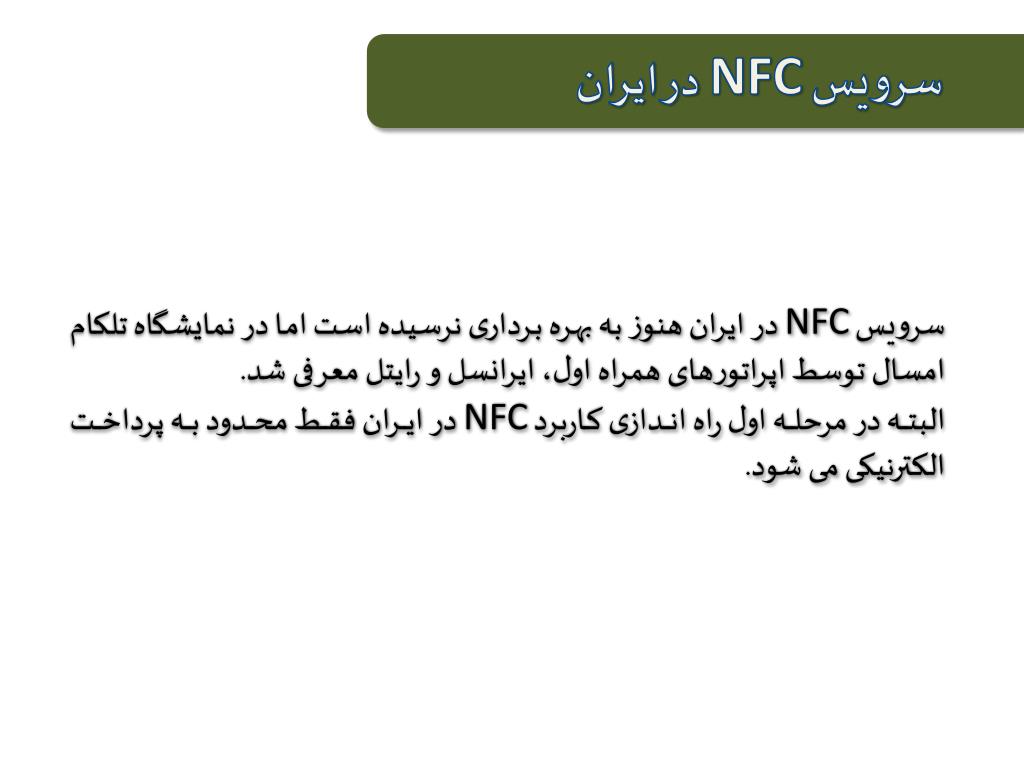 سرویس NFC در ایران

سرویس NFC در ایران هنوز به بهره برداری نرسیده است اما در نمایشگاه تلکام امسال توسط اپراتورهای همراه اول، ایرانسل و رایتل معرفی شد.

البته در مرحله اول راه اندازی کاربرد NFC در ایران فقط محدود به پرداخت الکترنیکی می شود.